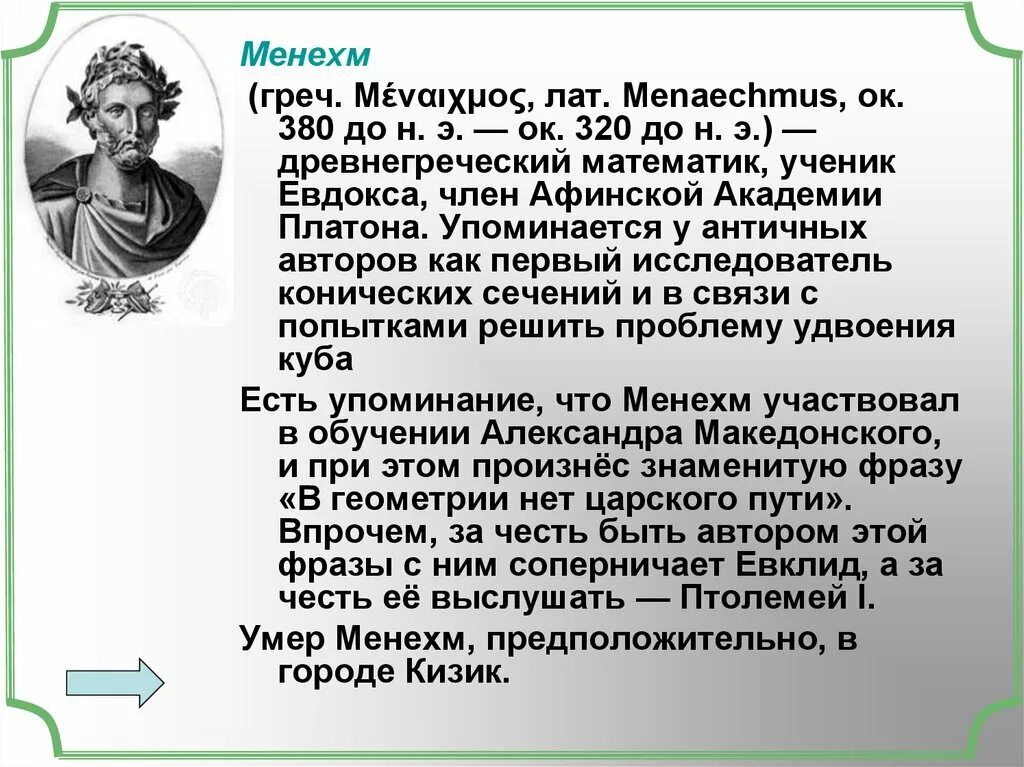 Менехм

(греч. Μέναιχμος, лат. Menaechmus, ок. 380 до н. э. — ок. 320 до н. э.) — древнегреческий математик, ученик Евдокса, член Афинской Академии Платона. Упоминается у античных авторов как первый исследователь конических сечений и в связи с попытками решить проблему удвоения куба

Есть упоминание, что Менехм участвовал в обучении Александра Македонского, и при этом произнёс знаменитую фразу «В геометрии нет царского пути». Впрочем, за честь быть автором этой фразы с ним соперничает Евклид, а за честь её выслушать — Птолемей I.

Умер Менехм, предположительно, в городе Кизик.